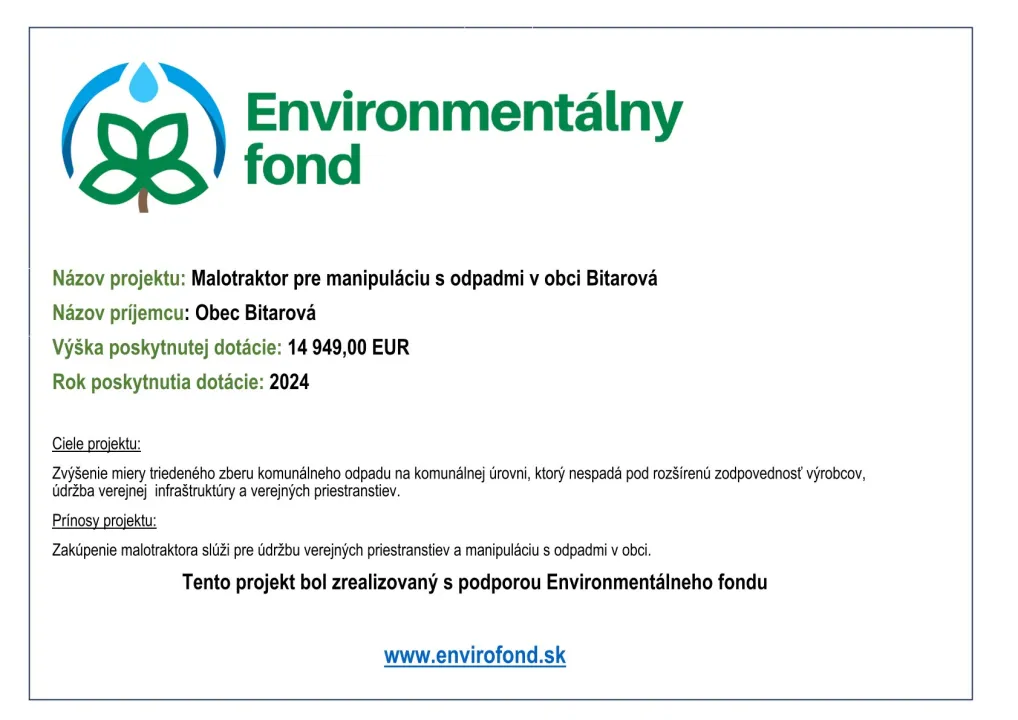 Environmentálny fond

Názov projektu: Malotraktor pre manipuláciu s odpadmi v obci Bitarová

Názov príjemcu: Obec Bitarová

Výška poskytnutej dotácie: 14 949,00 EUR

Rok poskytnutia dotácie: 2024

Ciele projektu:

Zvýšenie miery triedeného zberu komunálneho odpadu na komunálnej úrovni, ktorý nespadá pod rozšírenú zodpovednosť výrobcov, údržba verejnej infraštruktúry a verejných priestranstiev.

Prínosy projektu:

Zakúpenie malotraktora slúži pre údržbu verejných priestranstiev a manipuláciu s odpadmi v obci.

Tento projekt bol zrealizovaný s podporou Environmentálneho fondu

www.envirofond.sk